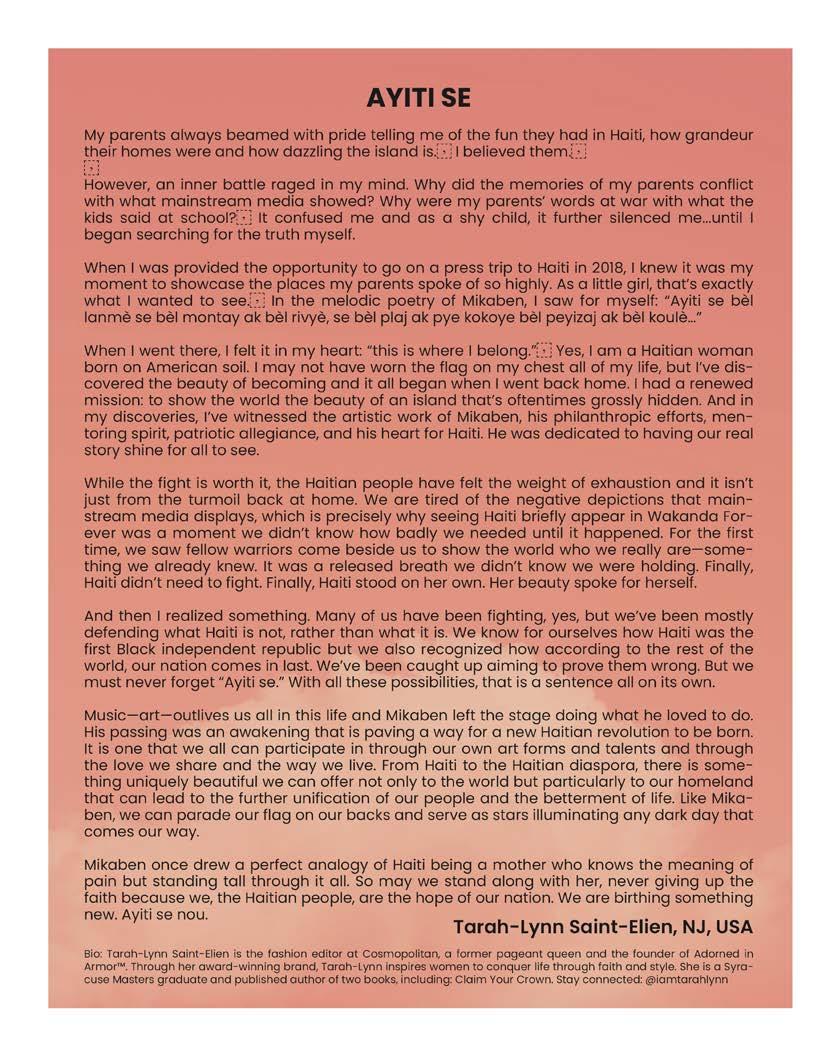 AYITI SE

My parents always beamed with pride telling me of the fun they had in Haiti, how grandeur their homes were and how dazzling the island is. I believed them.

However, an inner battle raged in my mind. Why did the memories of my parents conflict with what mainstream media showed? Why were my parents' words at war with what the kids said at school? It confused me and as a shy child, it further silenced me...until I began searching for the truth myself.

When I was provided the opportunity to go on a press trip to Haiti in 2018, I knew it was my moment to showcase the places my parents spoke of so highly. As a little girl, that's exactly what I wanted to see. In the melodic poetry of Mikaben, I saw for myself: "Ayiti se bèl lanmè se bèl montay ak bèl rivyè, se bèl plaj ak pye kokoye bèl peyizaj ak bèl koulè..."

When I went there, I felt it in my heart: "this is where I belong." Yes, I am a Haitian woman born on American soil. I may not have worn the flag on my chest all of my life, but I've discovered the beauty of becoming and it all began when I went back home. I had a renewed mission: to show the world the beauty of an island that's oftentimes grossly hidden. And in my discoveries, I've witnessed the artistic work of Mikaben, his philanthropic efforts, mentoring spirit, patriotic allegiance, and his heart for Haiti. He was dedicated to having our real story shine for all to see.

While the fight is worth it, the Haitian people have felt the weight of exhaustion and it isn't just from the turmoil back at home. We are tired of the negative depictions that mainstream media displays, which is precisely why seeing Haiti briefly appear in Wakanda Forever was a moment we didn't know how badly we needed until it happened. For the first time, we saw fellow warriors come beside us to show the world who we really are—something we already knew. It was a released breath we didn't know we were holding. Finally, Haiti didn't need to fight. Finally, Haiti stood on her own. Her beauty spoke for herself.

And then I realized something. Many of us have been fighting, yes, but we've been mostly defending what Haiti is not, rather than what it is. We know for ourselves how Haiti was the first Black independent republic but we also recognized how according to the rest of the world, our nation comes in last. We've been caught up aiming to prove them wrong. But we must never forget "Ayiti se." With all these possibilities, that is a sentence all on its own.

Music—art—outlives us all in this life and Mikaben left the stage doing what he loved to do. His passing was an awakening that is paving a way for a new Haitian revolution to be born. It is one that we all can participate in through our own art forms and talents and through the love we share and the way we live. From Haiti to the Haitian diaspora, there is something uniquely beautiful we can offer not only to the world but particularly to our homeland that can lead to the further unification of our people and the betterment of life. Like Mikaben, we can parade our flag on our backs and serve as stars illuminating any dark day that comes our way.

Mikaben once drew a perfect analogy of Haiti being a mother who knows the meaning of pain but standing tall through it all. So may we stand along with her, never giving up the faith because we, the Haitian people, are the hope of our nation. We are birthing something new. Ayiti se nou.

Tarah-Lynn Saint-Elien, NJ, USA

Bio: Tarah-Lynn Saint-Elien is the fashion editor at Cosmopolitan, a former pageant queen and the founder of Adorned in Armor™. Through her award-winning brand, Tarah-Lynn inspires women to conquer life through faith and style. She is a Syracuse Masters graduate and published author of two books, including: Claim Your Crown. Stay connected: @iamtarahlynn